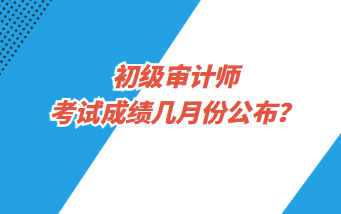 初级审计师
考试成绩几月份公布？